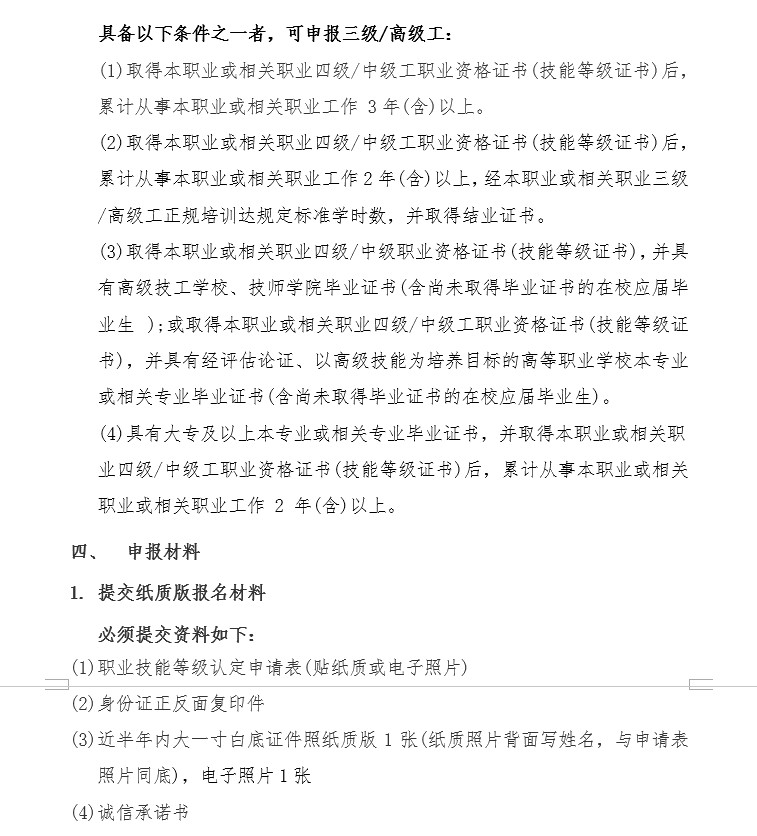 具备以下条件之一者，可申报三级/高级工：

(1)取得本职业或相关职业四级/中级工职业资格证书(技能等级证书)后，累计从事本职业或相关职业工作 3 年(含)以上。

(2)取得本职业或相关职业四级/中级工职业资格证书(技能等级证书)后，累计从事本职业或相关职业工作 2 年(含)以上，经本职业或相关职业三级/高级工正规培训达规定标准学时数，并取得结业证书。

(3)取得本职业或相关职业四级/中级职业资格证书(技能等级证书)，并具有高级技工学校、技师学院毕业证书(含尚未取得毕业证书的在校应届毕业生 )；或取得本职业或相关职业四级/中级工职业资格证书(技能等级证书)，并具有经评估论证、以高级技能为培养目标的高等职业学校本专业或相关专业毕业证书(含尚未取得毕业证书的在校应届毕业生)。

(4)具有大专及以上本专业或相关专业毕业证书，并取得本职业或相关职业四级/中级工职业资格证书(技能等级证书)后，累计从事本职业或相关职业或相关职业工作 2 年(含)以上。

四、 申报材料

1. 提交纸质版报名材料

必须提交资料如下：

(1)职业技能等级认定申请表(贴纸质或电子照片)

(2)身份证正反面复印件

(3)近半年内大一寸白底证件照纸质版 1 张(纸质照片背面写姓名，与申请表照片同底)，电子照片 1 张

(4)诚信承诺书